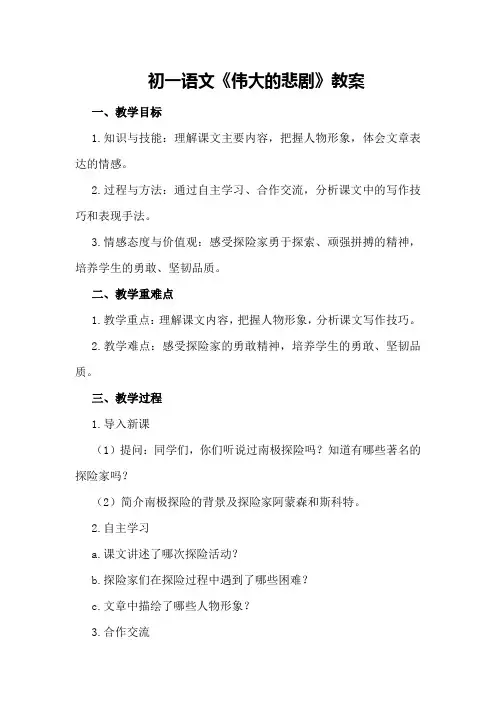 初一语文《伟大的悲剧》教案

一、教学目标

1.知识与技能：理解课文主要内容，把握人物形象，体会文章表达的情感。

2.过程与方法：通过自主学习、合作交流，分析课文中的写作技巧和表现手法。

3.情感态度与价值观：感受探险家勇于探索、顽强拼搏的精神，培养学生的勇敢、坚韧品质。

二、教学重难点

1.教学重点：理解课文内容，把握人物形象，分析课文写作技巧。

2.教学难点：感受探险家的勇敢精神，培养学生的勇敢、坚韧品质。

三、教学过程

1.导入新课

（1）提问：同学们，你们听说过南极探险吗？知道有哪些著名的探险家吗？

（2）简介南极探险的背景及探险家阿蒙森和斯科特。

2.自主学习

a.课文讲述了哪次探险活动？

b.探险家们在探险过程中遇到了哪些困难？

c.文章中描绘了哪些人物形象？

3.合作交流